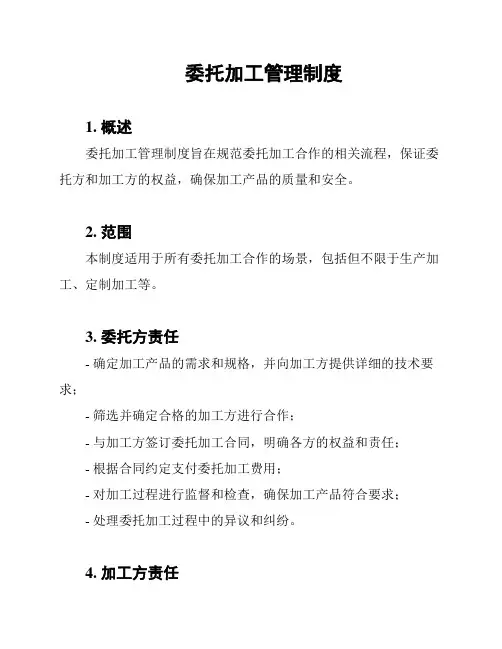 委托加工管理制度

1. 概述

委托加工管理制度旨在规范委托加工合作的相关流程，保证委托方和加工方的权益，确保加工产品的质量和安全。

2. 范围

本制度适用于所有委托加工合作的场景，包括但不限于生产加工、定制加工等。

3. 委托方责任

- 确定加工产品的需求和规格，并向加工方提供详细的技术要求；

- 筛选并确定合格的加工方进行合作；

- 与加工方签订委托加工合同，明确各方的权益和责任；

- 根据合同约定支付委托加工费用；

- 对加工过程进行监督和检查，确保加工产品符合要求；

- 处理委托加工过程中的异议和纠纷。

4. 加工方责任